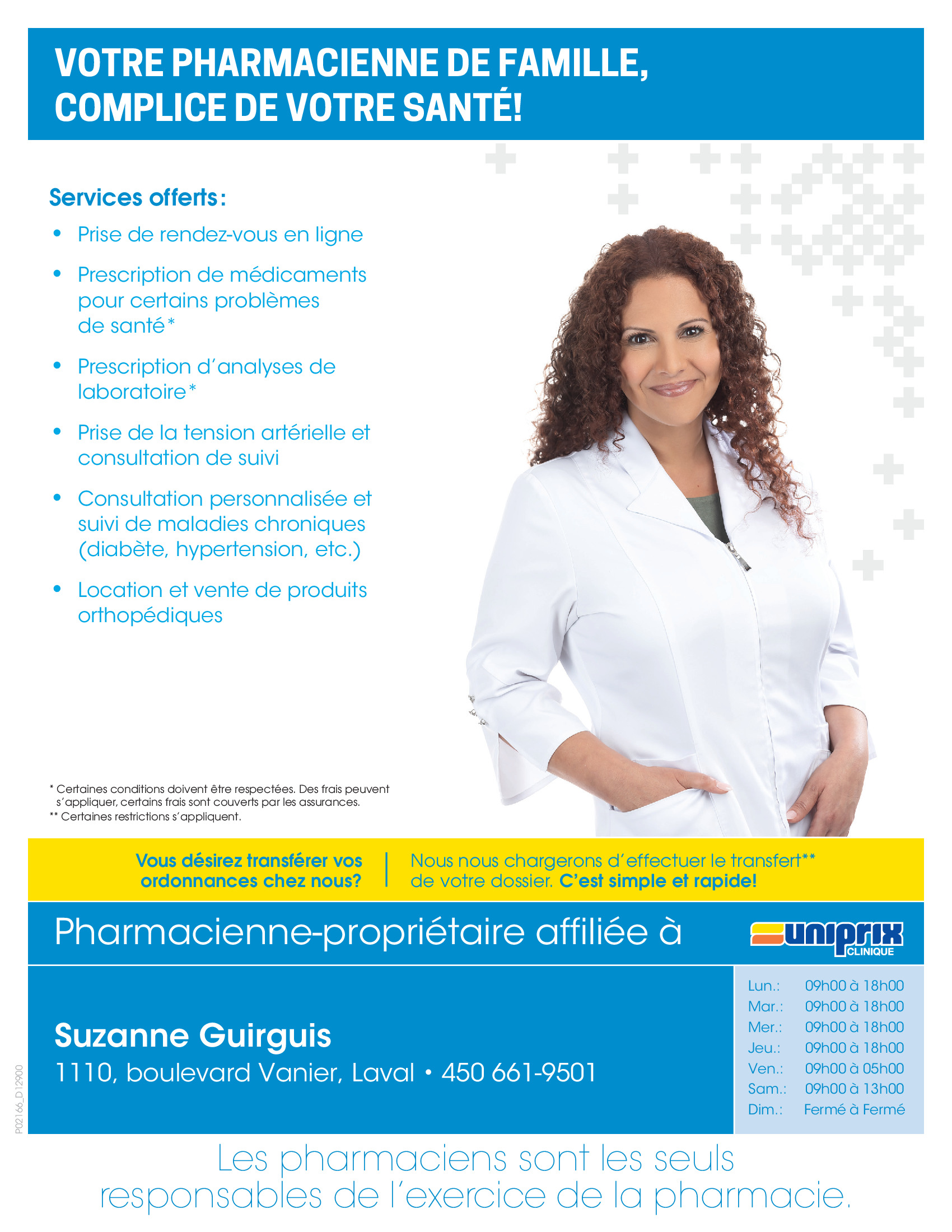 VOTRE PHARMACIENNE DE FAMILLE,
COMPLICE DE VOTRE SANTÉ!

Services offerts:

• Prise de rendez-vous en ligne
• Prescription de médicaments pour certains problèmes de santé*
• Prescription d'analyses de laboratoire*
• Prise de la tension artérielle et consultation de suivi
• Consultation personnalisée et suivi de maladies chroniques (diabète, hypertension, etc.)
• Location et vente de produits orthopédiques

* Certaines conditions doivent être respectées. Des frais peuvent s'appliquer, certains frais sont couverts par les assurances.
** Certaines restrictions s'appliquent.

Vous désirez transférer vos ordonnances chez nous?

Nous nous chargerons d'effectuer le transfert** de votre dossier. C'est simple et rapide!

Pharmacienne-propriétaire affiliée à

uniprix
CLINIQUE

Suzanne Guirguis
1110, boulevard Vanier, Laval • 450 661-9501

Lun.: 09h00 à 18h00
Mar.: 09h00 à 18h00
Mer.: 09h00 à 18h00
Jeu.: 09h00 à 18h00
Ven.: 09h00 à 05h00
Sam.: 09h00 à 13h00
Dim.: Fermé à Fermé

P02166_D12900

Les pharmaciens sont les seuls responsables de l'exercice de la pharmacie.